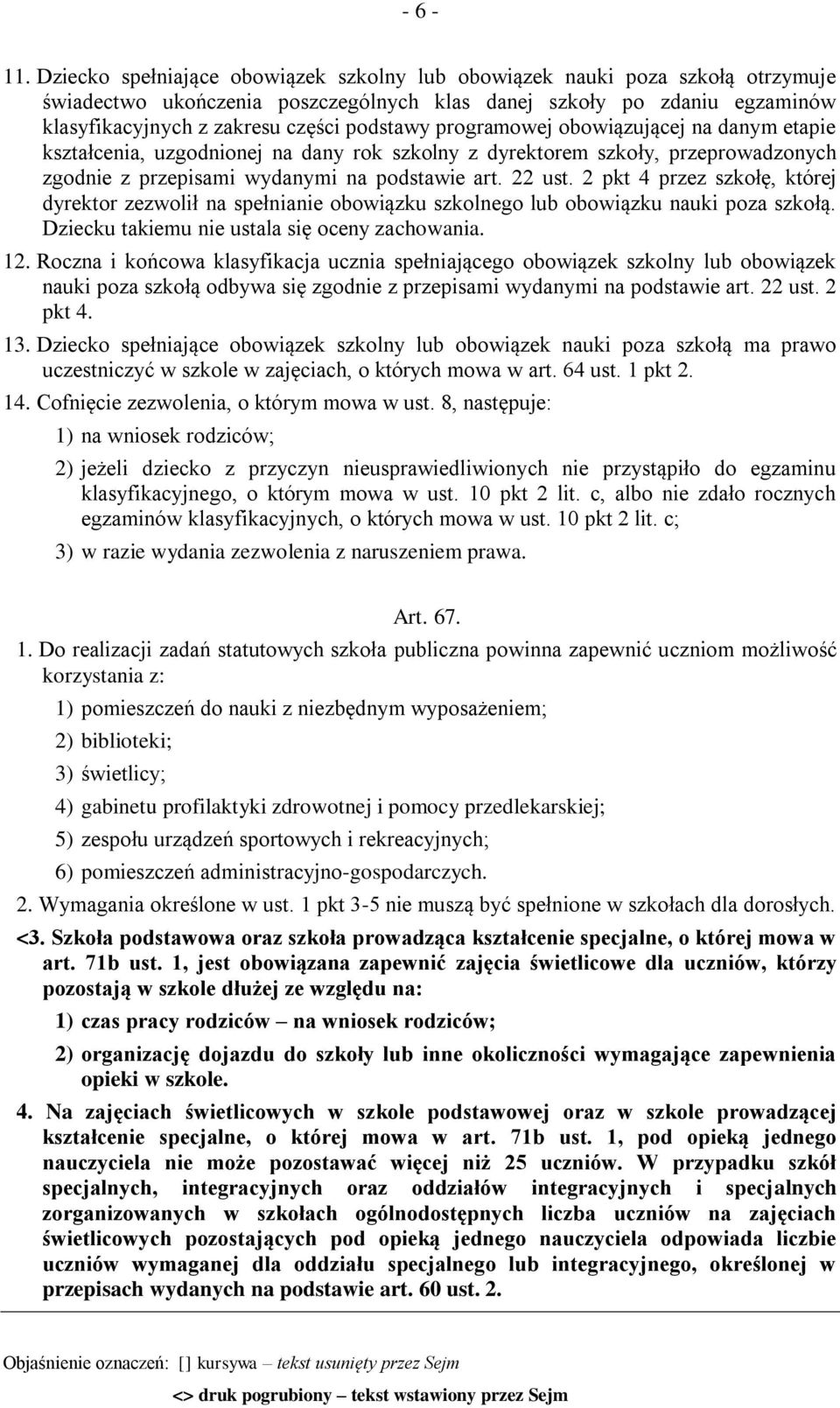 - 6 -

11. Dziecko spełniające obowiązek szkolny lub obowiązek nauki poza szkołą otrzymuje świadectwo ukończenia poszczególnych klas danej szkoły po zdaniu egzaminów klasyfikacyjnych z zakresu części podstawy programowej obowiązującej na danym etapie kształcenia, uzgodnionej na dany rok szkolny z dyrektorem szkoły, przeprowadzonych zgodnie z przepisami wydanymi na podstawie art. 22 ust. 2 pkt 4 przez szkołę, której dyrektor zezwolił na spełnianie obowiązku szkolnego lub obowiązku nauki poza szkołą. Dziecku takiemu nie ustala się oceny zachowania.

12. Roczna i końcowa klasyfikacja ucznia spełniającego obowiązek szkolny lub obowiązek nauki poza szkołą odbywa się zgodnie z przepisami wydanymi na podstawie art. 22 ust. 2 pkt 4.

13. Dziecko spełniające obowiązek szkolny lub obowiązek nauki poza szkołą ma prawo uczestniczyć w szkole w zajęciach, o których mowa w art. 64 ust. 1 pkt 2.

14. Cofnięcie zezwolenia, o którym mowa w ust. 8, następuje:

1) na wniosek rodziców;

2) jeżeli dziecko z przyczyn nieusprawiedliwionych nie przystąpiło do egzaminu klasyfikacyjnego, o którym mowa w ust. 10 pkt 2 lit. c, albo nie zdało rocznych egzaminów klasyfikacyjnych, o których mowa w ust. 10 pkt 2 lit. c;

3) w razie wydania zezwolenia z naruszeniem prawa.

Art. 67.

1. Do realizacji zadań statutowych szkoła publiczna powinna zapewnić uczniom możliwość korzystania z:

1) pomieszczeń do nauki z niezbędnym wyposażeniem;

2) biblioteki;

3) świetlicy;

4) gabinetu profilaktyki zdrowotnej i pomocy przedlekarskiej;

5) zespołu urządzeń sportowych i rekreacyjnych;

6) pomieszczeń administracyjno-gospodarczych.

2. Wymagania określone w ust. 1 pkt 3-5 nie muszą być spełnione w szkołach dla dorosłych.

<3. Szkoła podstawowa oraz szkoła prowadząca kształcenie specjalne, o której mowa w art. 71b ust. 1, jest obowiązana zapewnić zajęcia świetlicowe dla uczniów, którzy pozostają w szkole dłużej ze względu na:

1) czas pracy rodziców – na wniosek rodziców;

2) organizację dojazdu do szkoły lub inne okoliczności wymagające zapewnienia opieki w szkole.

4. Na zajęciach świetlicowych w szkole podstawowej oraz w szkole prowadzącej kształcenie specjalne, o której mowa w art. 71b ust. 1, pod opieką jednego nauczyciela nie może pozostawać więcej niż 25 uczniów. W przypadku szkół specjalnych, integracyjnych oraz oddziałów integracyjnych i specjalnych zorganizowanych w szkołach ogólnodostępnych liczba uczniów na zajęciach świetlicowych pozostających pod opieką jednego nauczyciela odpowiada liczbie uczniów wymaganej dla oddziału specjalnego lub integracyjnego, określonej w przepisach wydanych na podstawie art. 60 ust. 2.

Objaśnienie oznaczeń: [] kursywa – tekst usunięty przez Sejm

<> druk pogrubiony – tekst wstawiony przez Sejm